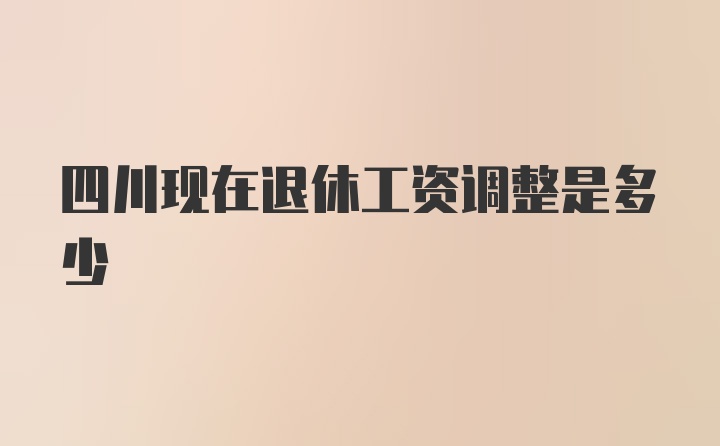 四川现在退休工资调整是多少